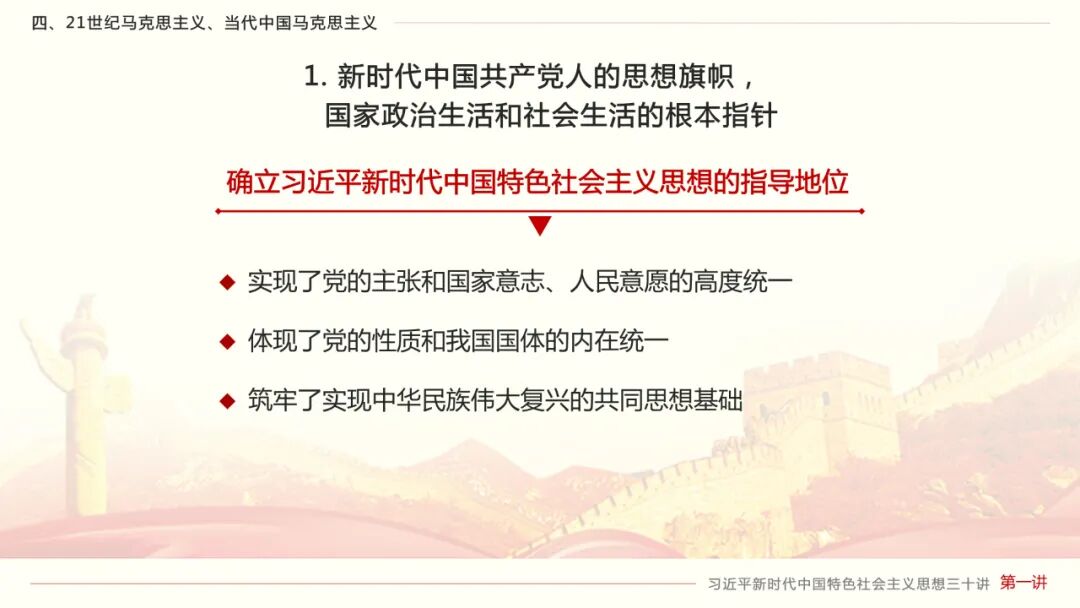 四、21世纪马克思主义、当代中国马克思主义

1.新时代中国共产党人的思想旗帜，
国家政治生活和社会生活的根本指针

确立习近平新时代中国特色社会主义思想的指导地位

◆ 实现了党的主张和国家意志、人民意愿的高度统一

◆ 体现了党的性质和我国国体的内在统一

◆ 筑牢了实现中华民族伟大复兴的共同思想基础

习近平新时代中国特色社会主义思想三十讲 第一讲